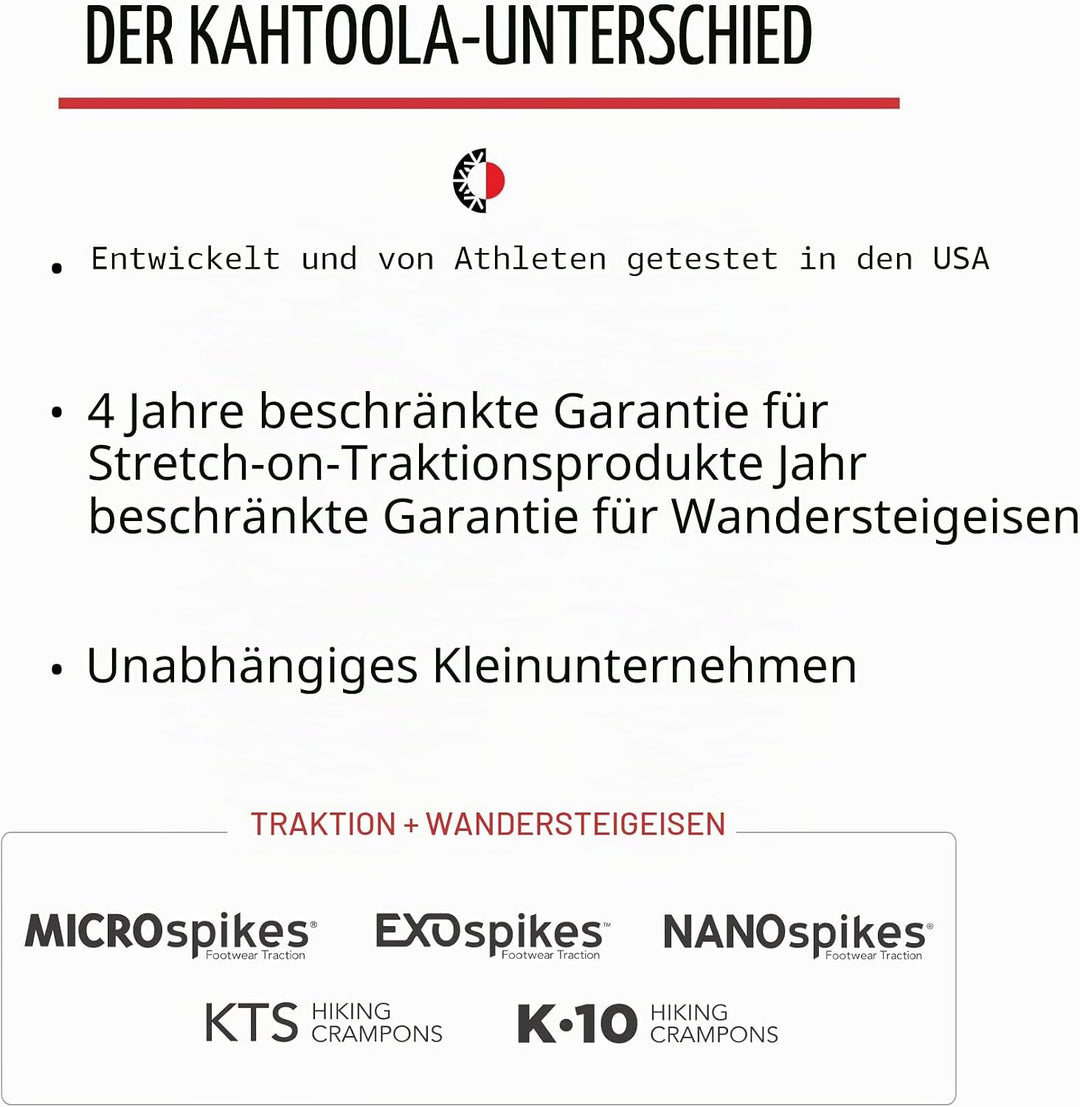 DER KAHTOOLA-UNTERSCHIED

• Entwickelt und von Athleten getestet in den USA

• 4 Jahre beschränkte Garantie für Stretch-on-Traktionsprodukte Jahr beschränkte Garantie für Wandersteigeisen

• Unabhängiges Kleinunternehmen

TRAKTION + WANDERSTEIGEISEN

MICROspikes® Footwear Traction

EXOspikes™ Footwear Traction

NANOspikes® Footwear Traction

KTS HIKING CRAMPONS

K·10 HIKING CRAMPONS